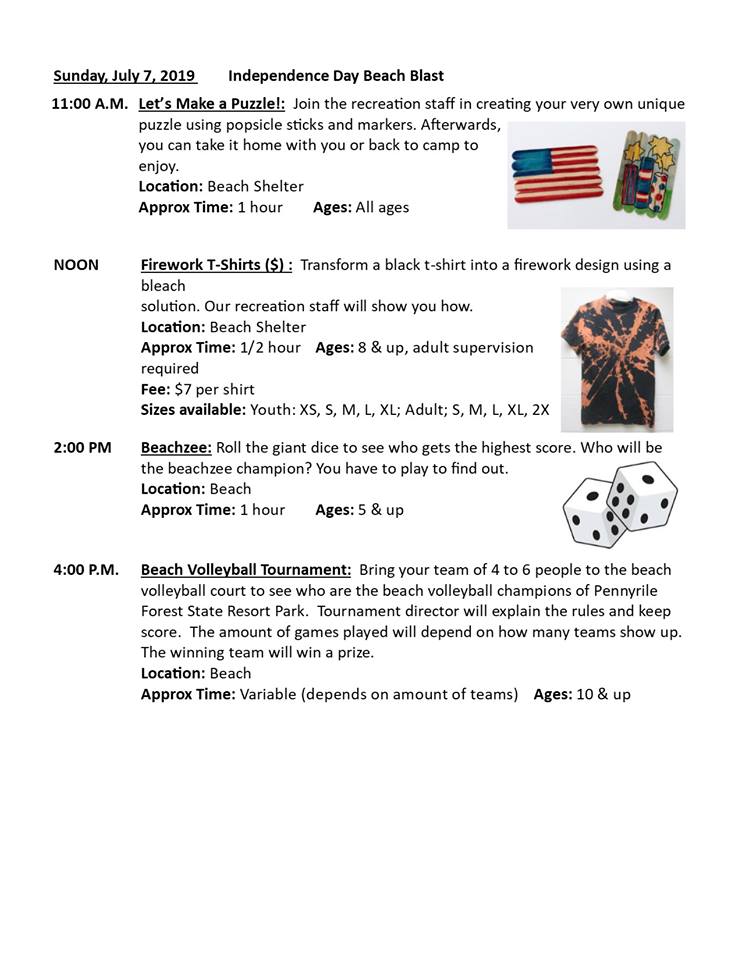 Sunday, July 7, 2019 Independence Day Beach Blast

11:00 A.M. Let's Make a Puzzle!: Join the recreation staff in creating your very own unique puzzle using popsicle sticks and markers. Afterwards, you can take it home with you or back to camp to enjoy.
Location: Beach Shelter
Approx Time: 1 hour Ages: All ages

NOON Firework T-Shirts ($) : Transform a black t-shirt into a firework design using a bleach
solution. Our recreation staff will show you how.
Location: Beach Shelter
Approx Time: 1/2 hour Ages: 8 & up, adult supervision required
Fee: $7 per shirt
Sizes available: Youth: XS, S, M, L, XL; Adult; S, M, L, XL, 2X

2:00 PM Beachzee: Roll the giant dice to see who gets the highest score. Who will be the beachzee champion? You have to play to find out.
Location: Beach
Approx Time: 1 hour Ages: 5 & up

4:00 P.M. Beach Volleyball Tournament: Bring your team of 4 to 6 people to the beach volleyball court to see who are the beach volleyball champions of Pennyrile Forest State Resort Park. Tournament director will explain the rules and keep score. The amount of games played will depend on how many teams show up. The winning team will win a prize.
Location: Beach
Approx Time: Variable (depends on amount of teams) Ages: 10 & up